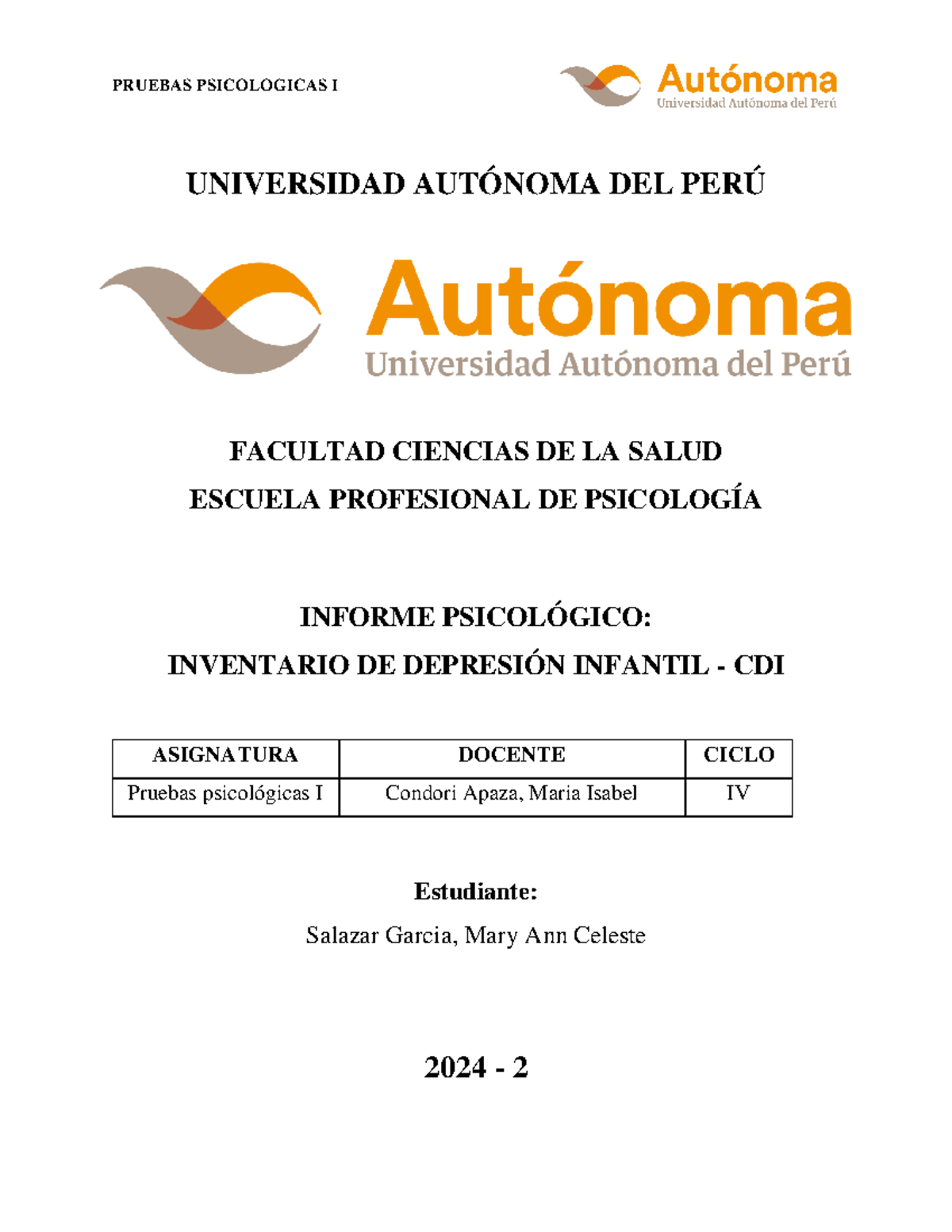 PRUEBAS PSICOLOGICAS I

Autónoma
Universidad Autónoma del Perú

UNIVERSIDAD AUTÓNOMA DEL PERÚ

Autónoma
Universidad Autónoma del Perú

FACULTAD CIENCIAS DE LA SALUD

ESCUELA PROFESIONAL DE PSICOLOGÍA

INFORME PSICOLÓGICO:

INVENTARIO DE DEPRESIÓN INFANTIL - CDI

| ASIGNATURA | DOCENTE | CICLO |
|---|---|---|
| Pruebas psicológicas I | Condori Apaza, Maria Isabel | IV |

Estudiante:

Salazar Garcia, Mary Ann Celeste

2024 - 2